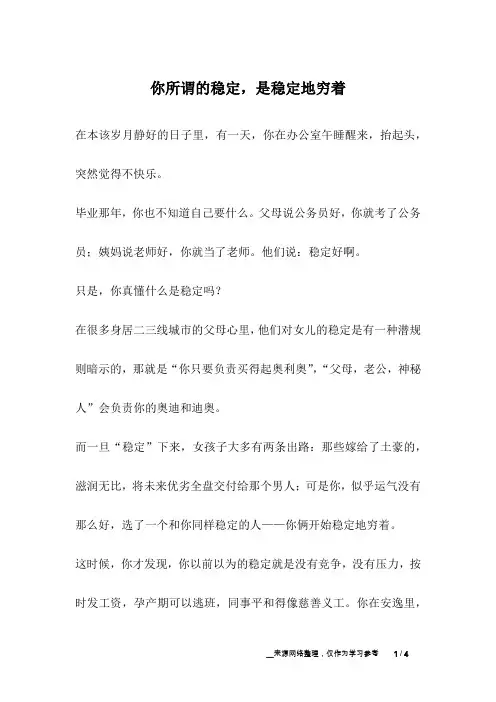 你所谓的稳定，是稳定地穷着

在本该岁月静好的日子里，有一天，你在办公室午睡醒来，抬起头，突然觉得不快乐。

毕业那年，你也不知道自己要什么。父母说公务员好，你就考了公务员；姨妈说老师好，你就当了老师。他们说：稳定好啊。

只是，你真懂什么是稳定吗？

在很多身居二三线城市的父母心里，他们对女儿的稳定是有一种潜规则暗示的，那就是“你只要负责买得起奥利奥”，“父母，老公，神秘人”会负责你的奥迪和迪奥。

而一旦“稳定”下来，女孩子大多有两条出路：那些嫁给了土豪的，滋润无比，将未来优劣全盘交付给那个男人；可是你，似乎运气没有那么好，选了一个和你同样稳定的人——你俩开始稳定地穷着。

这时候，你才发现，你以前以为的稳定就是没有竞争，没有压力，按时发工资，孕产期可以逃班，同事平和得像慈善义工。你在安逸里，

来源网络整理，仅作为学习参考 1 / 4